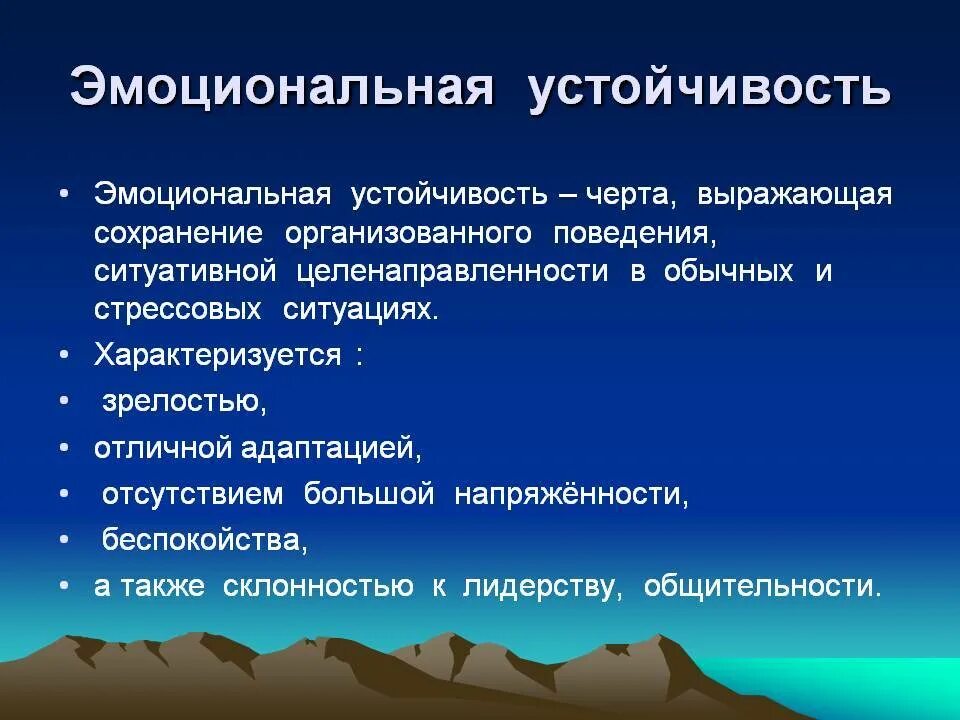 Эмоциональная устойчивость

• Эмоциональная устойчивость – черта, выражающая сохранение организованного поведения, ситуативной целенаправленности в обычных и стрессовых ситуациях.
• Характеризуется :
• зрелостью,
• отличной адаптацией,
• отсутствием большой напряжённости,
• беспокойства,
• а также склонностью к лидерству, общительности.